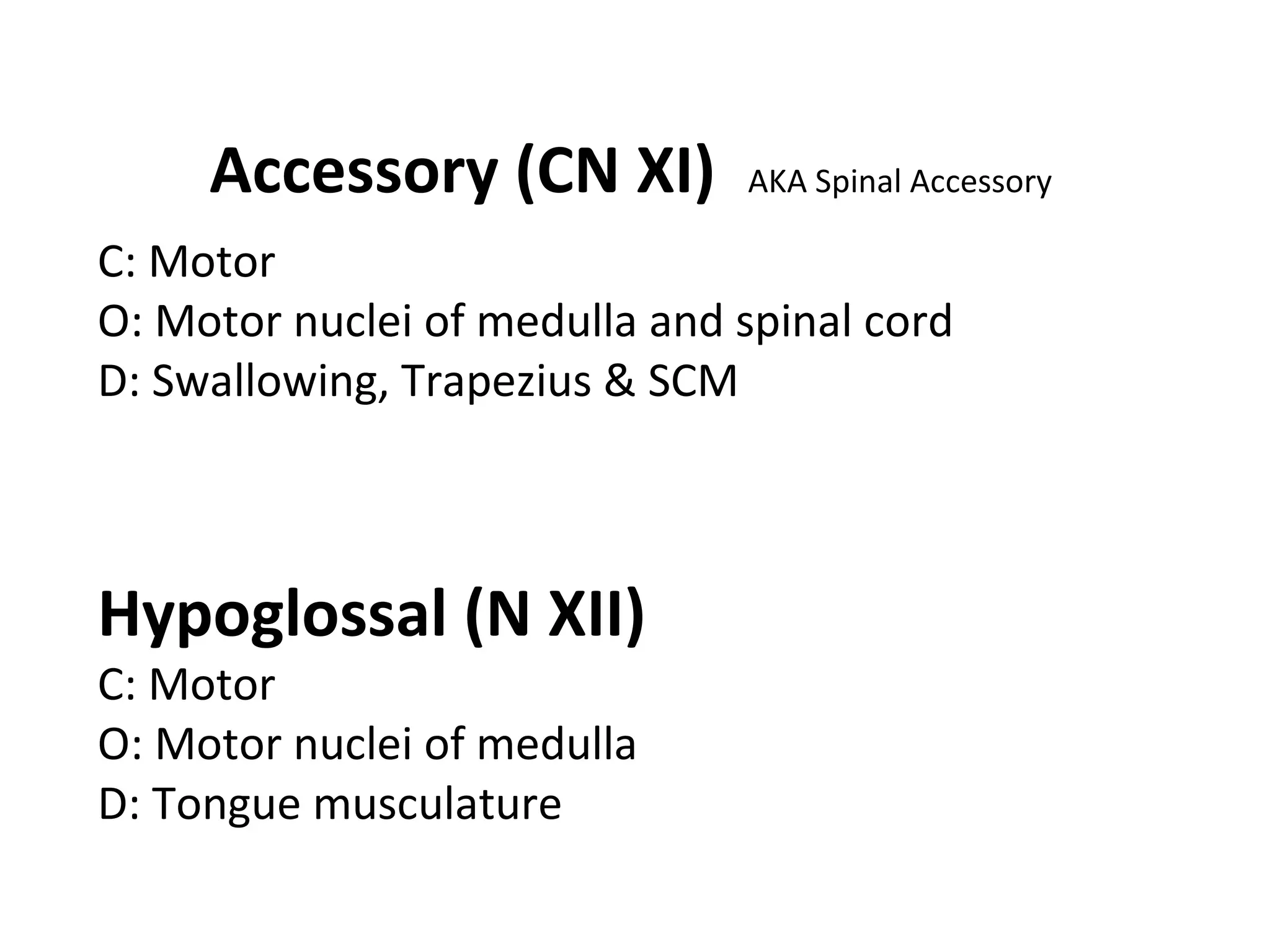 Accessory (CN XI) AKA Spinal Accessory

C: Motor
O: Motor nuclei of medulla and spinal cord
D: Swallowing, Trapezius & SCM

Hypoglossal (N XII)

C: Motor
O: Motor nuclei of medulla
D: Tongue musculature